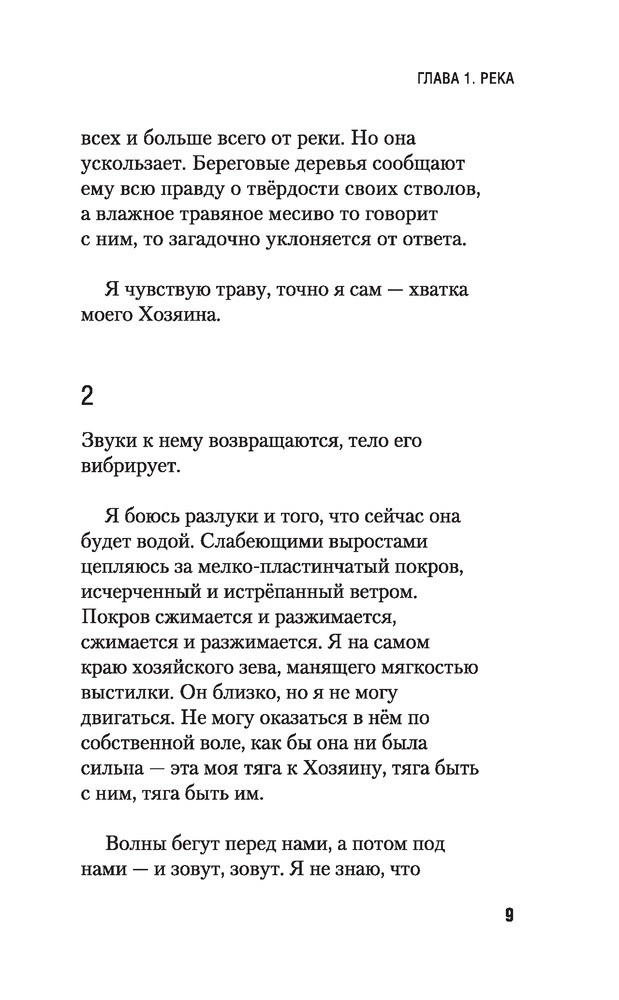 ГЛАВА 1. РЕКА

всех и больше всего от реки. Но она ускользает. Береговые деревья сообщают ему всю правду о твёрдости своих стволов, а влажное травяное месиво то говорит с ним, то загадочно уклоняется от ответа.

Я чувствую траву, точно я сам — хватка моего Хозяина.

2

Звуки к нему возвращаются, тело его вибрирует.

Я боюсь разлуки и того, что сейчас она будет водой. Слабеющими выростами цепляюсь за мелко-пластинчатый покров, исчерченный и истрёпанный ветром. Покров сжимается и разжимается, сжимается и разжимается. Я на самом краю хозяйского зева, манящего мягкостью выстилки. Он близко, но я не могу двигаться. Не могу оказаться в нём по собственной воле, как бы она ни была сильна — эта моя тяга к Хозяину, тяга быть с ним, тяга быть им.

Волны бегут перед нами, а потом под нами — и зовут, зовут. Я не знаю, что

9